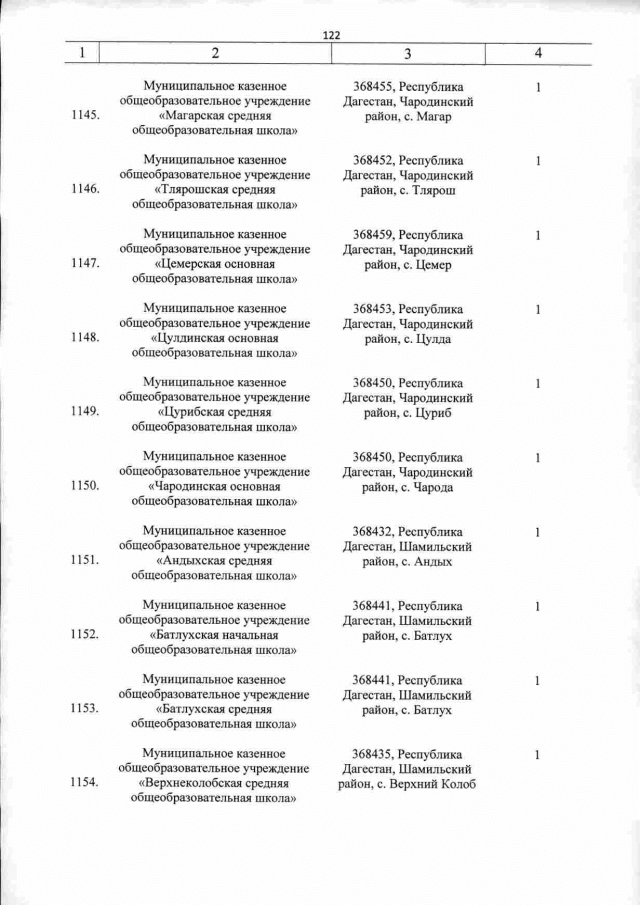 122

| 1 | 2 | 3 | 4 |
|---|---|---|---|
| 1145. | Муниципальное казенное общеобразовательное учреждение «Магарская средняя общеобразовательная школа» | 368455, Республика Дагестан, Чародинский район, с. Магар | 1 |
| 1146. | Муниципальное казенное общеобразовательное учреждение «Тлярошская средняя общеобразовательная школа» | 368452, Республика Дагестан, Чародинский район, с. Тлярош | 1 |
| 1147. | Муниципальное казенное общеобразовательное учреждение «Цемерская основная общеобразовательная школа» | 368459, Республика Дагестан, Чародинский район, с. Цемер | 1 |
| 1148. | Муниципальное казенное общеобразовательное учреждение «Цулдинская основная общеобразовательная школа» | 368453, Республика Дагестан, Чародинский район, с. Цулда | 1 |
| 1149. | Муниципальное казенное общеобразовательное учреждение «Цурибская средняя общеобразовательная школа» | 368450, Республика Дагестан, Чародинский район, с. Цуриб | 1 |
| 1150. | Муниципальное казенное общеобразовательное учреждение «Чародинская основная общеобразовательная школа» | 368450, Республика Дагестан, Чародинский район, с. Чарода | 1 |
| 1151. | Муниципальное казенное общеобразовательное учреждение «Андыхская средняя общеобразовательная школа» | 368432, Республика Дагестан, Шамильский район, с. Андых | 1 |
| 1152. | Муниципальное казенное общеобразовательное учреждение «Батлухская начальная общеобразовательная школа» | 368441, Республика Дагестан, Шамильский район, с. Батлух | 1 |
| 1153. | Муниципальное казенное общеобразовательное учреждение «Батлухская средняя общеобразовательная школа» | 368441, Республика Дагестан, Шамильский район, с. Батлух | 1 |
| 1154. | Муниципальное казенное общеобразовательное учреждение «Верхнеколобская средняя общеобразовательная школа» | 368435, Республика Дагестан, Шамильский район, с. Верхний Колоб | 1 |